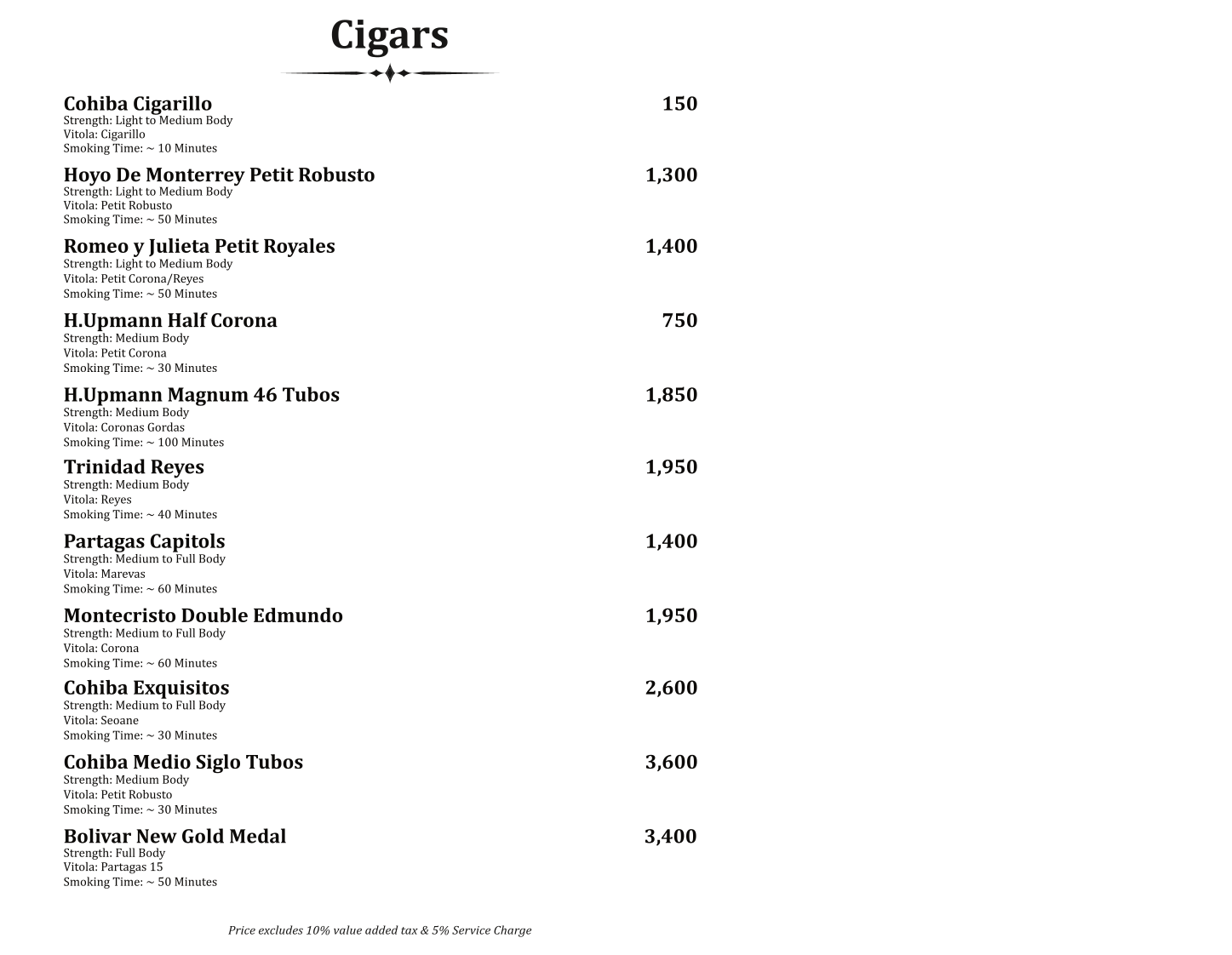 Cigars

Cohiba Cigarillo 150
Strength: Light to Medium Body
Vitola: Cigarillo
Smoking Time: ~ 10 Minutes

Hoyo De Monterrey Petit Robusto 1,300
Strength: Light to Medium Body
Vitola: Petit Robusto
Smoking Time: ~ 50 Minutes

Romeo y Julieta Petit Royales 1,400
Strength: Light to Medium Body
Vitola: Petit Corona/Reyes
Smoking Time: ~ 50 Minutes

H.Upmann Half Corona 750
Strength: Medium Body
Vitola: Petit Corona
Smoking Time: ~ 30 Minutes

H.Upmann Magnum 46 Tubos 1,850
Strength: Medium Body
Vitola: Coronas Gordas
Smoking Time: ~ 100 Minutes

Trinidad Reyes 1,950
Strength: Medium Body
Vitola: Reyes
Smoking Time: ~ 40 Minutes

Partagas Capitols 1,400
Strength: Medium to Full Body
Vitola: Marevas
Smoking Time: ~ 60 Minutes

Montecristo Double Edmundo 1,950
Strength: Medium to Full Body
Vitola: Corona
Smoking Time: ~ 60 Minutes

Cohiba Exquisitos 2,600
Strength: Medium to Full Body
Vitola: Seoane
Smoking Time: ~ 30 Minutes

Cohiba Medio Siglo Tubos 3,600
Strength: Medium Body
Vitola: Petit Robusto
Smoking Time: ~ 30 Minutes

Bolivar New Gold Medal 3,400
Strength: Full Body
Vitola: Partagas 15
Smoking Time: ~ 50 Minutes

Price excludes 10% value added tax & 5% Service Charge